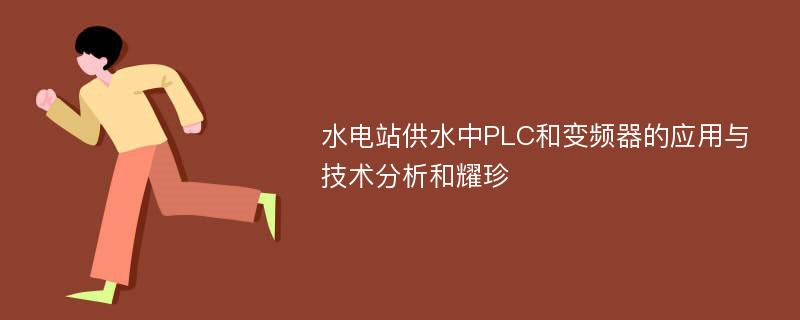 水电站供水中PLC和变频器的应用与技术分析和耀珍